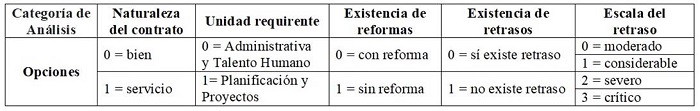 | Categoría de Análisis | Naturaleza del contrato | Unidad requirente | Existencia de reformas | Existencia de retrasos | Escala del retraso |
|---|---|---|---|---|---|
| Opciones | 0 = bien | 0 = Administrativa y Talento Humano | 0 = con reforma | 0 = sí existe retraso | 0 = moderado |
| | | | | | 1 = considerable |
| | 1 = servicio | 1= Planificación y Proyectos | 1 = sin reforma | 1 = no existe retraso | 2 = severo |
| | | | | | 3 = crítico |